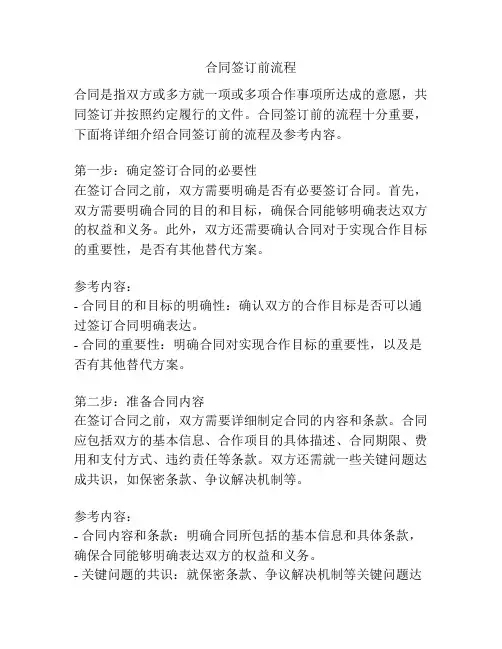 合同签订前流程

合同是指双方或多方就一项或多项合作事项所达成的意愿，共同签订并按照约定履行的文件。合同签订前的流程十分重要，下面将详细介绍合同签订前的流程及参考内容。

第一步：确定签订合同的必要性
在签订合同之前，双方需要明确是否有必要签订合同。首先，双方需要明确合同的目的和目标，确保合同能够明确表达双方的权益和义务。此外，双方还需要确认合同对于实现合作目标的重要性，是否有其他替代方案。

参考内容：
- 合同目的和目标的明确性：确认双方的合作目标是否可以通过签订合同明确表达。
- 合同的重要性：明确合同对实现合作目标的重要性，以及是否有其他替代方案。

第二步：准备合同内容
在签订合同之前，双方需要详细制定合同的内容和条款。合同应包括双方的基本信息、合作项目的具体描述、合同期限、费用和支付方式、违约责任等条款。双方还需就一些关键问题达成共识，如保密条款、争议解决机制等。

参考内容：
- 合同内容和条款：明确合同所包括的基本信息和具体条款，确保合同能够明确表达双方的权益和义务。
- 关键问题的共识：就保密条款、争议解决机制等关键问题达